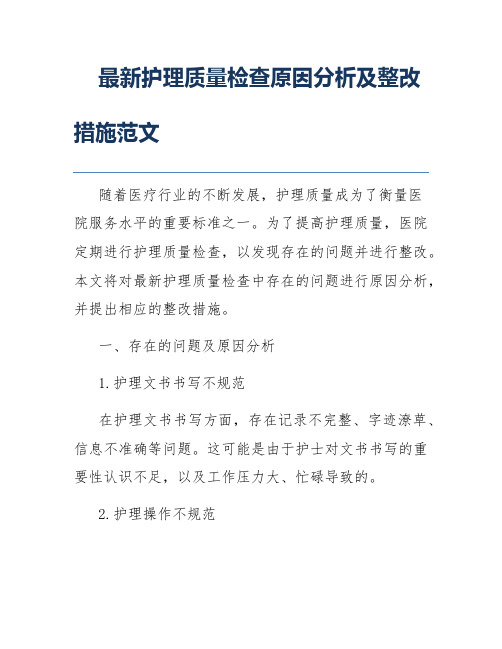 最新护理质量检查原因分析及整改措施范文

随着医疗行业的不断发展，护理质量成为了衡量医院服务水平的重要标准之一。为了提高护理质量，医院定期进行护理质量检查，以发现存在的问题并进行整改。本文将对最新护理质量检查中存在的问题进行原因分析，并提出相应的整改措施。

一、存在的问题及原因分析

1. 护理文书书写不规范

在护理文书书写方面，存在记录不完整、字迹潦草、信息不准确等问题。这可能是由于护士对文书书写的重要性认识不足，以及工作压力大、忙碌导致的。

2. 护理操作不规范